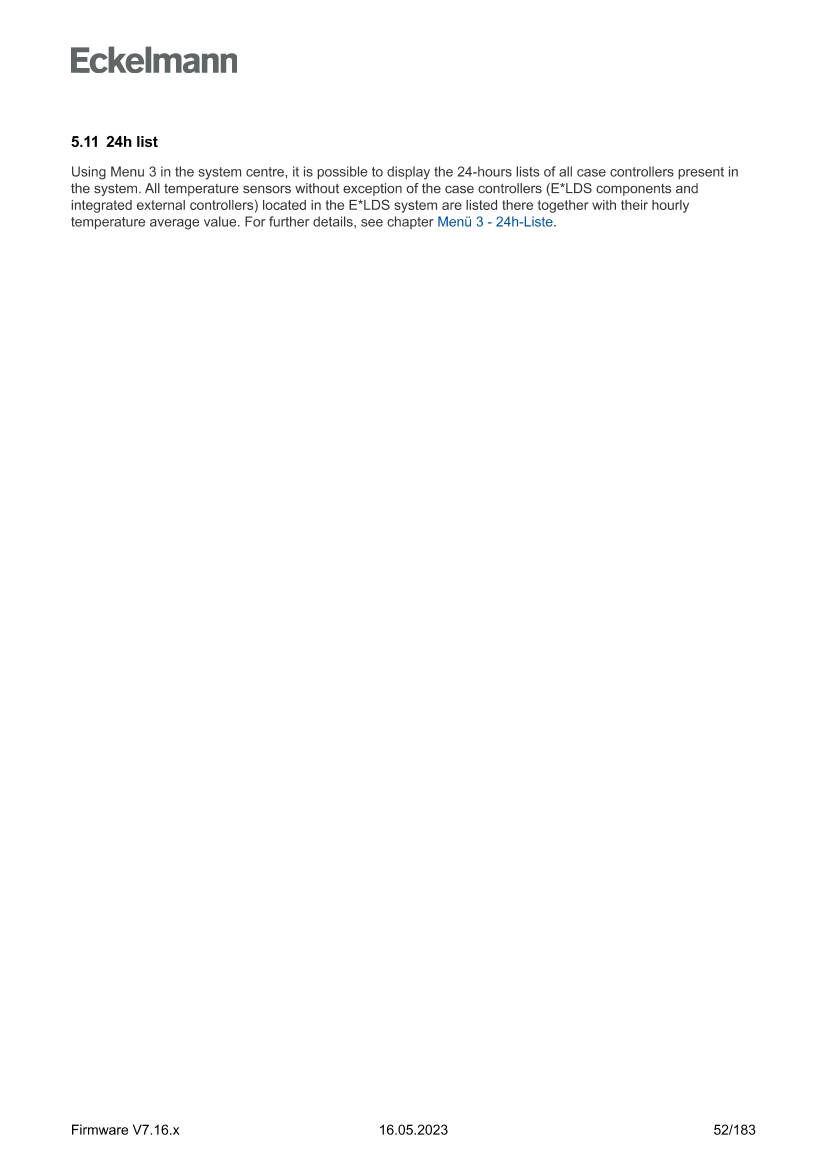 Eckelmann

5.11 24h list

Using Menu 3 in the system centre, it is possible to display the 24-hours lists of all case controllers present in the system. All temperature sensors without exception of the case controllers (E*LDS components and integrated external controllers) located in the E*LDS system are listed there together with their hourly temperature average value. For further details, see chapter Menü 3 - 24h-Liste.

Firmware V7.16.x 16.05.2023 52/183